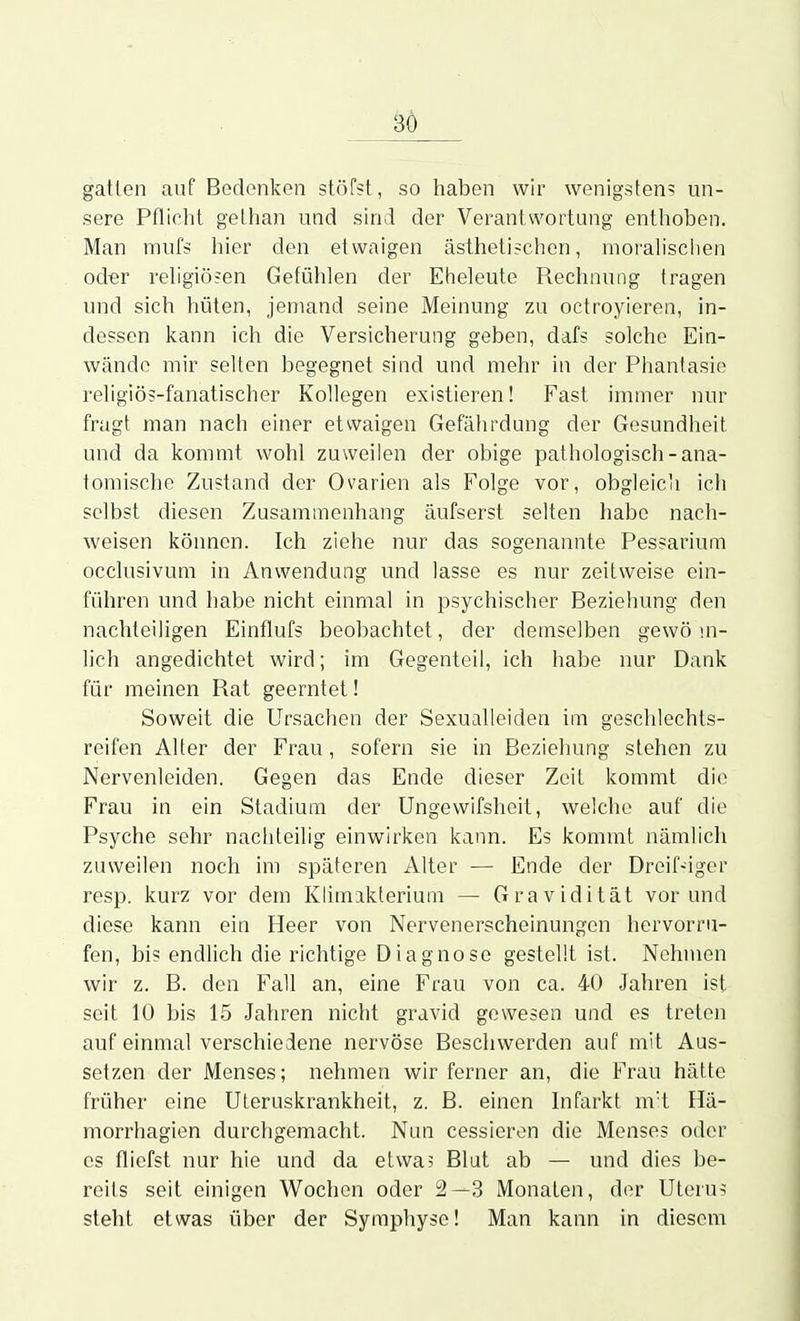 30

gatten auf Bedenken stöfst, so haben wir wenigstens unsere Pflicht gethan und sind der Verantwortung enthoben. Man mufs hier den etwaigen ästhetischen, moralischen oder religiösen Gefühlen der Eheleute Rechnung tragen und sich hüten, jemand seine Meinung zu octroyieren, indessen kann ich die Versicherung geben, dafs solche Einwände mir selten begegnet sind und mehr in der Phantasie religiös-fanatischer Kollegen existieren! Fast immer nur fragt man nach einer etwaigen Gefährdung der Gesundheit und da kommt wohl zuweilen der obige pathologisch-anatomische Zustand der Ovarien als Folge vor, obgleich ich selbst diesen Zusammenhang äufserst selten habe nachweisen können. Ich ziehe nur das sogenannte Pessarium occlusivum in Anwendung und lasse es nur zeitweise einführen und habe nicht einmal in psychischer Beziehung den nachteiligen Einflufs beobachtet, der demselben gewöhnlich angedichtet wird; im Gegenteil, ich habe nur Dank für meinen Rat geerntet!

Soweit die Ursachen der Sexualleiden im geschlechtsreifen Alter der Frau, sofern sie in Beziehung stehen zu Nervenleiden. Gegen das Ende dieser Zeit kommt die Frau in ein Stadium der Ungewifsheit, welche auf die Psyche sehr nachteilig einwirken kann. Es kommt nämlich zuweilen noch im späteren Alter — Ende der Dreifsiger resp. kurz vor dem Klimakterium — Gravidität vor und diese kann ein Heer von Nervenerscheinungen hervorrufen, bis endlich die richtige Diagnose gestellt ist. Nehmen wir z. B. den Fall an, eine Frau von ca. 40 Jahren ist seit 10 bis 15 Jahren nicht gravid gewesen und es treten auf einmal verschiedene nervöse Beschwerden auf mit Aussetzen der Menses; nehmen wir ferner an, die Frau hätte früher eine Uteruskrankheit, z. B. einen Infarkt mit Hämorrhagien durchgemacht. Nun cessieren die Menses oder es fliefst nur hie und da etwas Blut ab — und dies bereits seit einigen Wochen oder 2—3 Monaten, der Uterus steht etwas über der Symphyse! Man kann in diesem